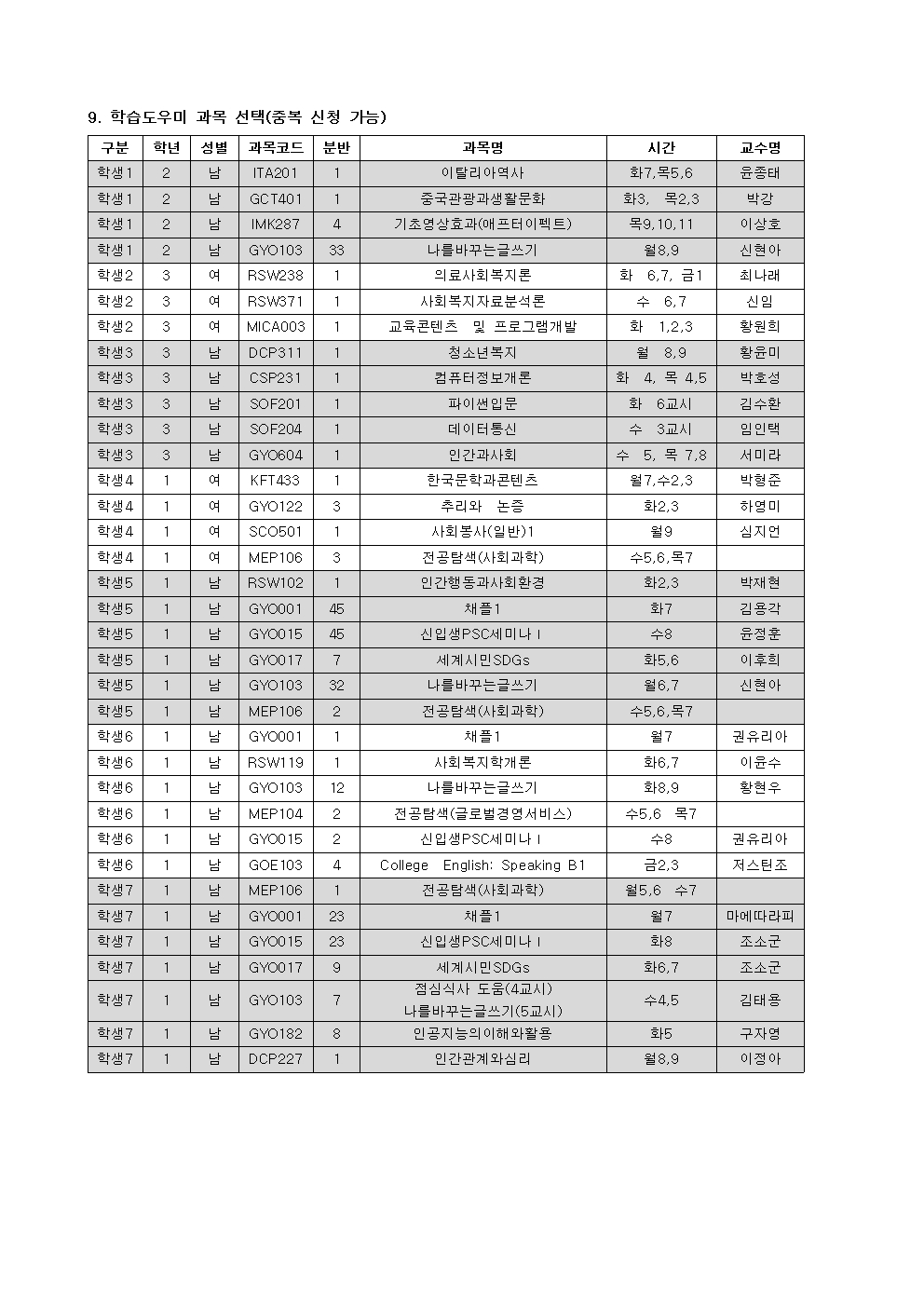 9. 학습도우미 과목 선택(중복 신청 가능)

| 구분 | 학년 | 성별 | 과목코드 | 분반 | 과목명 | 시간 | 교수명 |
|---|---|---|---|---|---|---|---|
| 학생1 | 2 | 남 | ITA201 | 1 | 이탈리아역사 | 화7,목5,6 | 윤종태 |
| 학생1 | 2 | 남 | GCT401 | 1 | 중국관광과생활문화 | 화3, 목2,3 | 박강 |
| 학생1 | 2 | 남 | IMK287 | 4 | 기초영상효과(애프터이펙트) | 목9,10,11 | 이상호 |
| 학생1 | 2 | 남 | GYO103 | 33 | 나를바꾸는글쓰기 | 월8,9 | 신현아 |
| 학생2 | 3 | 여 | RSW238 | 1 | 의료사회복지론 | 화 6,7, 금1 | 최나래 |
| 학생2 | 3 | 여 | RSW371 | 1 | 사회복지자료분석론 | 수 6,7 | 신임 |
| 학생2 | 3 | 여 | MICA003 | 1 | 교육콘텐츠 및 프로그램개발 | 화 1,2,3 | 황원희 |
| 학생3 | 3 | 남 | DCP311 | 1 | 청소년복지 | 월 8,9 | 황윤미 |
| 학생3 | 3 | 남 | CSP231 | 1 | 컴퓨터정보개론 | 화 4, 목 4,5 | 박호성 |
| 학생3 | 3 | 남 | SOF201 | 1 | 파이썬입문 | 화 6교시 | 김수환 |
| 학생3 | 3 | 남 | SOF204 | 1 | 데이터통신 | 수 3교시 | 임인택 |
| 학생3 | 3 | 남 | GYO604 | 1 | 인간과사회 | 수 5, 목 7,8 | 서미라 |
| 학생4 | 1 | 여 | KFT433 | 1 | 한국문학과콘텐츠 | 월7,수2,3 | 박형준 |
| 학생4 | 1 | 여 | GYO122 | 3 | 추리와 논증 | 화2,3 | 하영미 |
| 학생4 | 1 | 여 | SCO501 | 1 | 사회봉사(일반)1 | 월9 | 심지언 |
| 학생4 | 1 | 여 | MEP106 | 3 | 전공탐색(사회과학) | 수5,6,목7 | |
| 학생5 | 1 | 남 | RSW102 | 1 | 인간행동과사회환경 | 화2,3 | 박재현 |
| 학생5 | 1 | 남 | GYO001 | 45 | 채플1 | 화7 | 김용각 |
| 학생5 | 1 | 남 | GYO015 | 45 | 신입생PSC세미나 I | 수8 | 윤정훈 |
| 학생5 | 1 | 남 | GYO017 | 7 | 세계시민SDGs | 화5,6 | 이후희 |
| 학생5 | 1 | 남 | GYO103 | 32 | 나를바꾸는글쓰기 | 월6,7 | 신현아 |
| 학생5 | 1 | 남 | MEP106 | 2 | 전공탐색(사회과학) | 수5,6,목7 | |
| 학생6 | 1 | 남 | GYO001 | 1 | 채플1 | 월7 | 권유리아 |
| 학생6 | 1 | 남 | RSW119 | 1 | 사회복지학개론 | 화6,7 | 이윤수 |
| 학생6 | 1 | 남 | GYO103 | 12 | 나를바꾸는글쓰기 | 화8,9 | 황현우 |
| 학생6 | 1 | 남 | MEP104 | 2 | 전공탐색(글로벌경영서비스) | 수5,6 목7 | |
| 학생6 | 1 | 남 | GYO015 | 2 | 신입생PSC세미나 I | 수8 | 권유리아 |
| 학생6 | 1 | 남 | GOE103 | 4 | College English: Speaking B1 | 금2,3 | 저스틴조 |
| 학생7 | 1 | 남 | MEP106 | 1 | 전공탐색(사회과학) | 월5,6 수7 | |
| 학생7 | 1 | 남 | GYO001 | 23 | 채플1 | 월7 | 마에따라피 |
| 학생7 | 1 | 남 | GYO015 | 23 | 신입생PSC세미나 I | 화8 | 조소군 |
| 학생7 | 1 | 남 | GYO017 | 9 | 세계시민SDGs | 화6,7 | 조소군 |
| 학생7 | 1 | 남 | GYO103 | 7 | 점심식사 도움(4교시) 나를바꾸는글쓰기(5교시) | 수4,5 | 김태용 |
| 학생7 | 1 | 남 | GYO182 | 8 | 인공지능의이해와활용 | 화5 | 구자영 |
| 학생7 | 1 | 남 | DCP227 | 1 | 인간관계와심리 | 월8,9 | 이정아 |